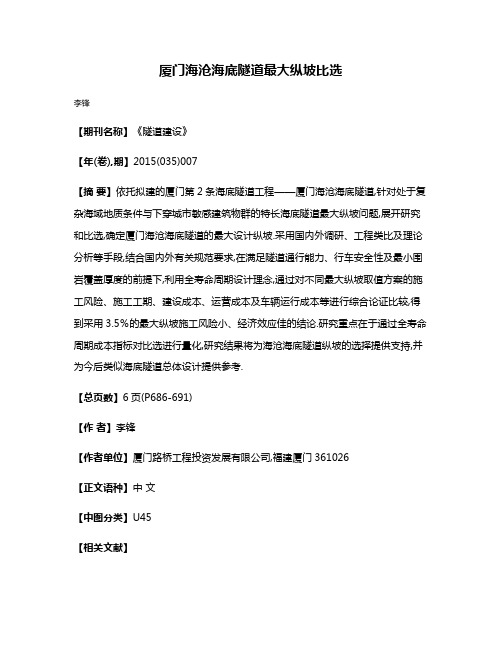 厦门海沧海底隧道最大纵坡比选

李锋

【期刊名称】《隧道建设》

【年(卷),期】2015(035)007

【摘 要】依托拟建的厦门第 2 条海底隧道工程——厦门海沧海底隧道,针对处于复杂海域地质条件与下穿城市敏感建筑物群的特长海底隧道最大纵坡问题,展开研究和比选,确定厦门海沧海底隧道的最大设计纵坡.采用国内外调研、工程类比及理论分析等手段,结合国内外有关规范要求,在满足隧道通行能力、行车安全性及最小围岩覆盖厚度的前提下,利用全寿命周期设计理念,通过对不同最大纵坡取值方案的施工风险、施工工期、建设成本、运营成本及车辆运行成本等进行综合论证比较,得到采用 3.5%的最大纵坡施工风险小、经济效应佳的结论.研究重点在于通过全寿命周期成本指标对比选进行量化,研究结果将为海沧海底隧道纵坡的选择提供支持,并为今后类似海底隧道总体设计提供参考.

【总页数】6 页(P686-691)

【作 者】李锋

【作者单位】厦门路桥工程投资发展有限公司,福建厦门 361026

【正文语种】中 文

【中图分类】U45

【相关文献】